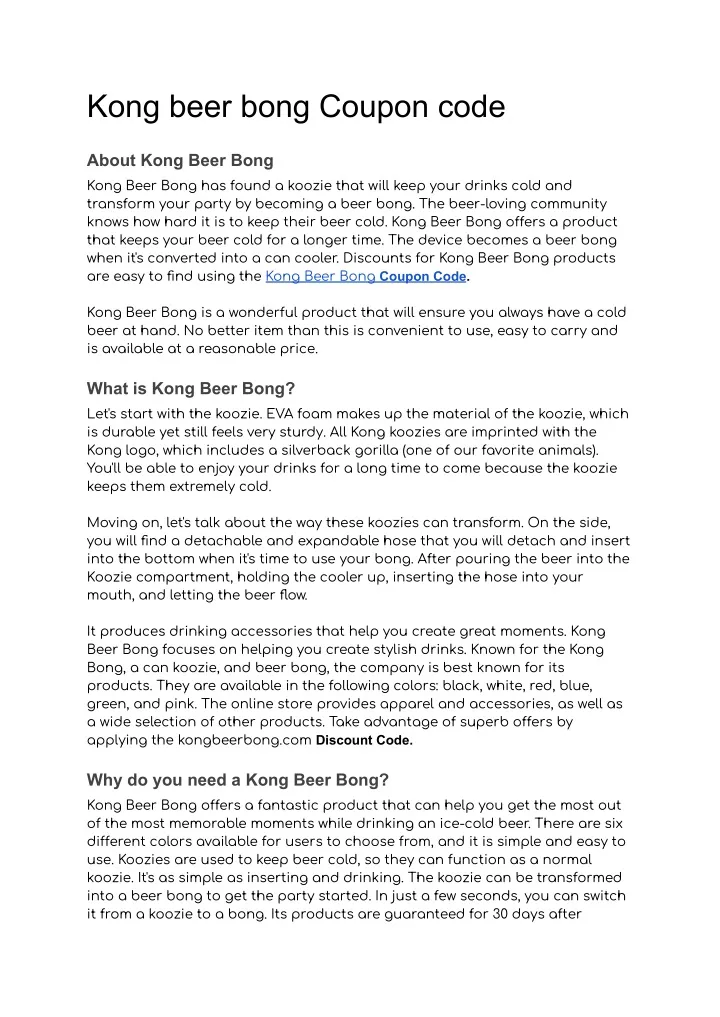 Kong beer bong Coupon code

About Kong Beer Bong

Kong Beer Bong has found a koozie that will keep your drinks cold and transform your party by becoming a beer bong. The beer-loving community knows how hard it is to keep their beer cold. Kong Beer Bong offers a product that keeps your beer cold for a longer time. The device becomes a beer bong when it's converted into a can cooler. Discounts for Kong Beer Bong products are easy to find using the Kong Beer Bong Coupon Code.

Kong Beer Bong is a wonderful product that will ensure you always have a cold beer at hand. No better item than this is convenient to use, easy to carry and is available at a reasonable price.

What is Kong Beer Bong?

Let's start with the koozie. EVA foam makes up the material of the koozie, which is durable yet still feels very sturdy. All Kong koozies are imprinted with the Kong logo, which includes a silverback gorilla (one of our favorite animals). You'll be able to enjoy your drinks for a long time to come because the koozie keeps them extremely cold.

Moving on, let's talk about the way these koozies can transform. On the side, you will find a detachable and expandable hose that you will detach and insert into the bottom when it's time to use your bong. After pouring the beer into the Koozie compartment, holding the cooler up, inserting the hose into your mouth, and letting the beer flow.

It produces drinking accessories that help you create great moments. Kong Beer Bong focuses on helping you create stylish drinks. Known for the Kong Bong, a can koozie, and beer bong, the company is best known for its products. They are available in the following colors: black, white, red, blue, green, and pink. The online store provides apparel and accessories, as well as a wide selection of other products. Take advantage of superb offers by applying the kongbeerbong.com Discount Code.

Why do you need a Kong Beer Bong?

Kong Beer Bong offers a fantastic product that can help you get the most out of the most memorable moments while drinking an ice-cold beer. There are six different colors available for users to choose from, and it is simple and easy to use. Koozies are used to keep beer cold, so they can function as a normal koozie. It's as simple as inserting and drinking. The koozie can be transformed into a beer bong to get the party started. In just a few seconds, you can switch it from a koozie to a bong. Its products are guaranteed for 30 days after